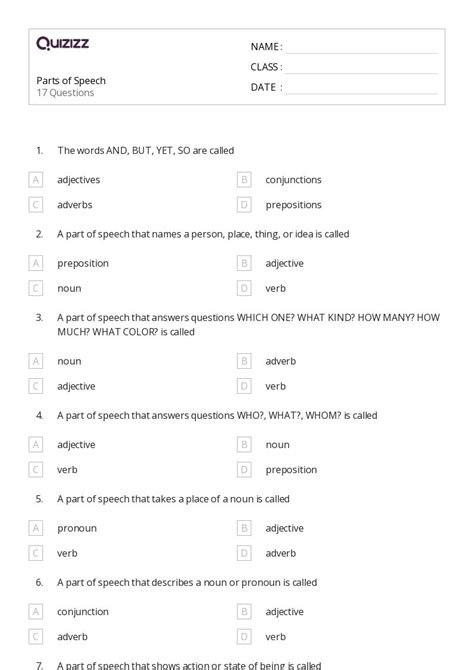 Quizizz

Parts of Speech
17 Questions

NAME :
CLASS :
DATE :

1. The words AND, BUT, YET, SO are called

A adjectives
B conjunctions
C adverbs
D prepositions

2. A part of speech that names a person, place, thing, or idea is called

A preposition
B adjective
C noun
D verb

3. A part of speech that answers questions WHICH ONE? WHAT KIND? HOW MANY? HOW MUCH? WHAT COLOR? is called

A noun
B adverb
C adjective
D verb

4. A part of speech that answers questions WHO?, WHAT?, WHOM? is called

A adjective
B noun
C verb
D preposition

5. A part of speech that takes a place of a noun is called

A pronoun
B adjective
C verb
D adverb

6. A part of speech that describes a noun or pronoun is called

A conjunction
B adjective
C adverb
D verb

7. A part of speech that shows action or state of being is called